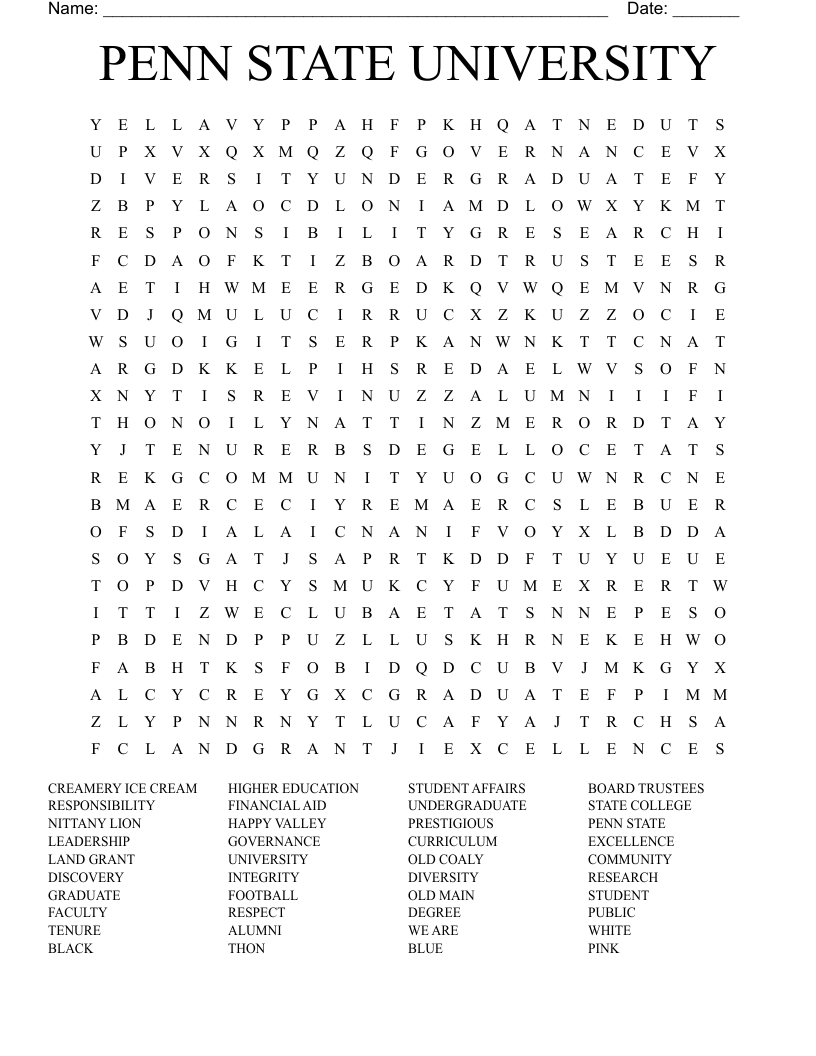 Name: ______________________________________________________ Date: _______

PENN STATE UNIVERSITY

Y E L L A V Y P P A H F P K H Q A T N E D U T S
U P X V X Q X M Q Z Q F G O V E R N A N C E V X
D I V E R S I T Y U N D E R G R A D U A T E F Y
Z B P Y L A O C D L O N I A M D L O W X Y K M T
R E S P O N S I B I L I T Y G R E S E A R C H I
F C D A O F K T I Z B O A R D T R U S T E E S R
A E T I H W M E E R G E D K Q V W Q E M V N R G
V D J Q M U L U C I R R U C X Z K U Z Z O C I E
W S U O I G I T S E R P K A N W N K T T C N A T
A R G D K K E L P I H S R E D A E L W V S O F N
X N Y T I S R E V I N U Z Z A L U M N I I I F I
T H O N O I L Y N A T T I N Z M E R O R D T A Y
Y J T E N U R E R B S D E G E L L O C E T A T S
R E K G C O M M U N I T Y U O G C U W N R C N E
B M A E R C E C I Y R E M A E R C S L E B U E R
O F S D I A L A I C N A N I F V O Y X L B D D A
S O Y S G A T J S A P R T K D D F T U Y U E U E
T O P D V H C Y S M U K C Y F U M E X R E R T W
I T T I Z W E C L U B A E T A T S N N E P E S O
P B D E N D P P U Z L L U S K H R N E K E H W O
F A B H T K S F O B I D Q D C U B V J M K G Y X
A L C Y C R E Y G X C G R A D U A T E F P I M M
Z L Y P N N R N Y T L U C A F Y A J T R C H S A
F C L A N D G R A N T J I E X C E L L E N C E S

CREAMERY ICE CREAM
RESPONSIBILITY
NITTANY LION
LEADERSHIP
LAND GRANT
DISCOVERY
GRADUATE
FACULTY
TENURE
BLACK

HIGHER EDUCATION
FINANCIAL AID
HAPPY VALLEY
GOVERNANCE
UNIVERSITY
INTEGRITY
FOOTBALL
RESPECT
ALUMNI
THON

STUDENT AFFAIRS
UNDERGRADUATE
PRESTIGIOUS
CURRICULUM
OLD COALY
DIVERSITY
OLD MAIN
DEGREE
WE ARE
BLUE

BOARD TRUSTEES
STATE COLLEGE
PENN STATE
EXCELLENCE
COMMUNITY
RESEARCH
STUDENT
PUBLIC
WHITE
PINK